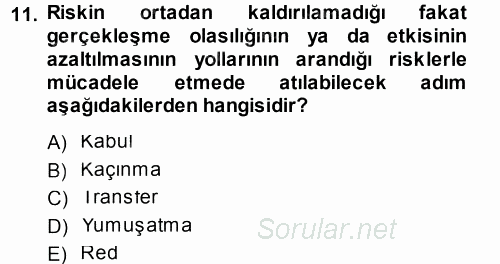 11. Riskin ortadan kaldırılamadığı fakat gerçekleşme olasılığının ya da etkisinin azaltılmasının yollarının arandığı risklerle mücadele etmede atılabilecek adım aşağıdakilerden hangisidir?

A) Kabul
B) Kaçınma
C) Transfer
D) Yumuşatma
E) Red

Sorular.net